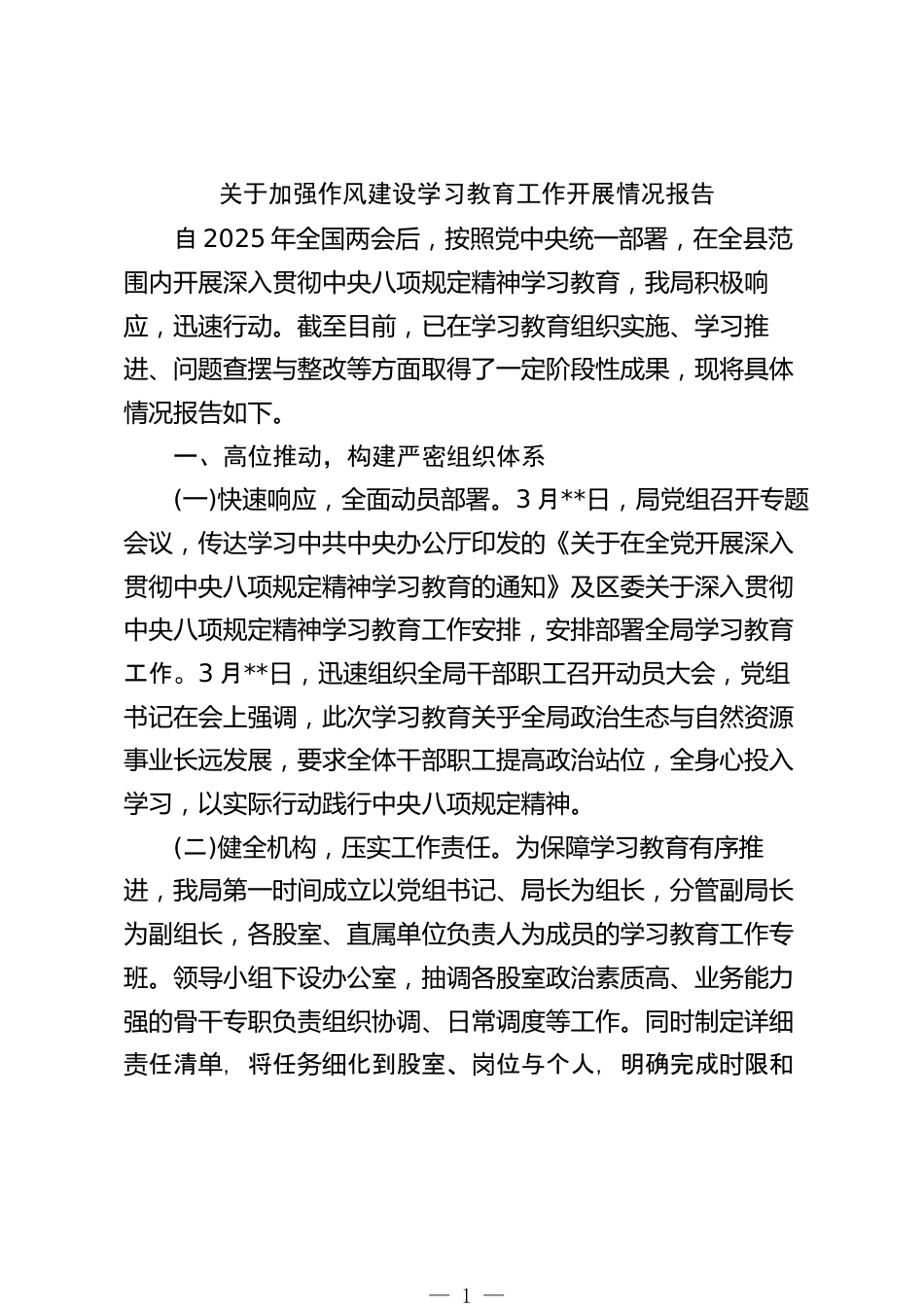 关于加强作风建设学习教育工作开展情况报告

自2025年全国两会后，按照党中央统一部署，在全县范围内开展深入贯彻中央八项规定精神学习教育，我局积极响应，迅速行动。截至目前，已在学习教育组织实施、学习推进、问题查摆与整改等方面取得了一定阶段性成果，现将具体情况报告如下。

一、高位推动，构建严密组织体系

(一)快速响应，全面动员部署。3月**日，局党组召开专题会议，传达学习中共中央办公厅印发的《关于在全党开展深入贯彻中央八项规定精神学习教育的通知》及区委关于深入贯彻中央八项规定精神学习教育工作安排，安排部署全局学习教育工作。3月**日，迅速组织全局干部职工召开动员大会，党组书记在会上强调，此次学习教育关乎全局政治生态与自然资源事业长远发展，要求全体干部职工提高政治站位，全身心投入学习，以实际行动践行中央八项规定精神。

(二)健全机构，压实工作责任。为保障学习教育有序推进，我局第一时间成立以党组书记、局长为组长，分管副局长为副组长，各股室、直属单位负责人为成员的学习教育工作专班。领导小组下设办公室，抽调各股室政治素质高、业务能力强的骨干专职负责组织协调、日常调度等工作。同时制定详细责任清单，将任务细化到股室、岗位与个人，明确完成时限和

— 1 —